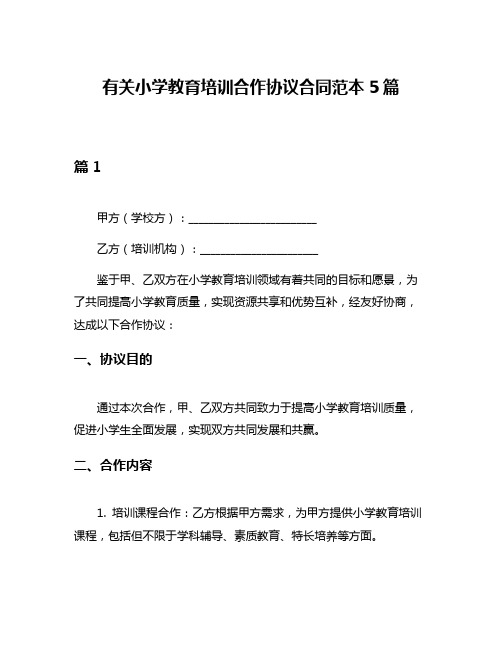 有关小学教育培训合作协议合同范本 5 篇

篇 1

甲方（学校方）：______________________

乙方（培训机构）：____________________

鉴于甲、乙双方在小学教育培训领域有着共同的目标和愿景，为了共同提高小学教育质量，实现资源共享和优势互补，经友好协商，达成以下合作协议：

一、协议目的

通过本次合作，甲、乙双方共同致力于提高小学教育培训质量，促进小学生全面发展，实现双方共同发展和共赢。

二、合作内容

1. 培训课程合作：乙方根据甲方需求，为甲方提供小学教育培训课程，包括但不限于学科辅导、素质教育、特长培养等方面。